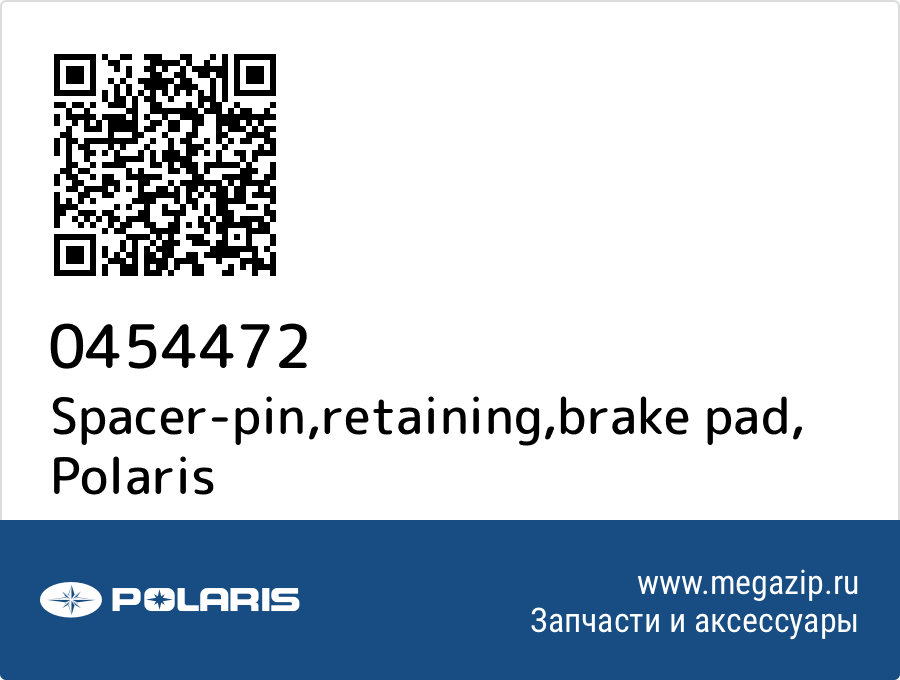 0454472
Spacer-pin,retaining,brake pad, Polaris

POLARIS

www.megazip.ru
Запчасти и аксессуары